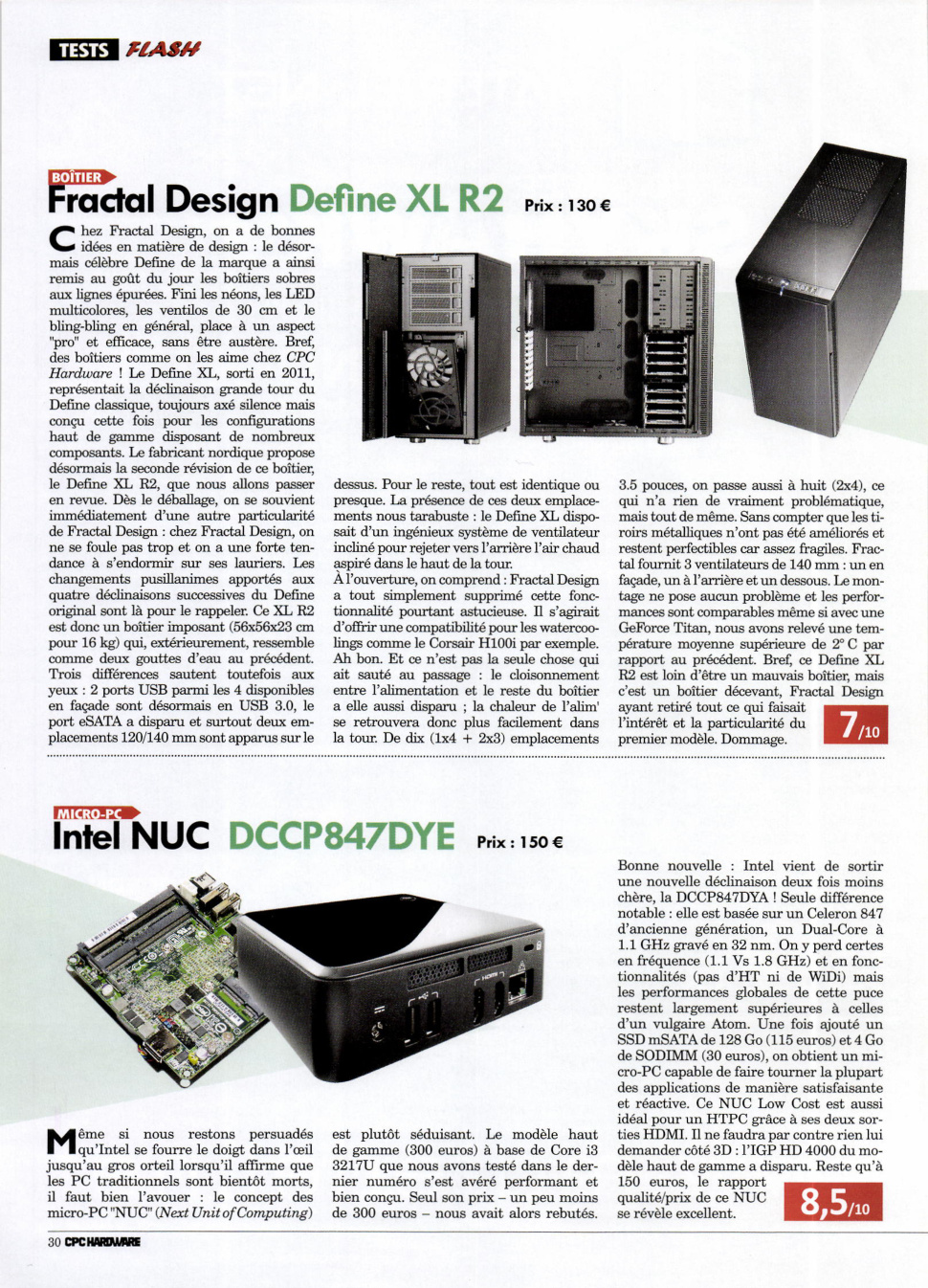 TESTS FLASH

BOÎTIER

Fractal Design Define XL R2

Prix : 130 €

Chez Fractal Design, on a de bonnes idées en matière de design : le désormais célèbre Define de la marque a ainsi remis au goût du jour les boîtiers sobres aux lignes épurées. Fini les néons, les LED multicolores, les ventilos de 30 cm et le bling-bling en général, place à un aspect "pro" et efficace, sans être austère. Bref, des boîtiers comme on les aime chez CPC Hardware ! Le Define XL, sorti en 2011, représentait la déclinaison grande tour du Define classique, toujours axé silence mais conçu cette fois pour les configurations haut de gamme disposant de nombreux composants. Le fabricant nordique propose désormais la seconde révision de ce boîtier, le Define XL R2, que nous allons passer en revue. Dès le déballage, on se souvient immédiatement d'une autre particularité de Fractal Design : chez Fractal Design, on ne se foule pas trop et on a une forte tendance à s'endormir sur ses lauriers. Les changements pusillanimes apportés aux quatre déclinaisons successives du Define original sont là pour le rappeler. Ce XL R2 est donc un boîtier imposant (56x56x23 cm pour 16 kg) qui, extérieurement, ressemble comme deux gouttes d'eau au précédent. Trois différences sautent toutefois aux yeux : 2 ports USB parmi les 4 disponibles en façade sont désormais en USB 3.0, le port eSATA a disparu et surtout deux emplacements 120/140 mm sont apparus sur le dessus. Pour le reste, tout est identique ou presque. La présence de ces deux emplacements nous tarabuste : le Define XL disposait d'un ingénieux système de ventilateur incliné pour rejeter vers l'arrière l'air chaud aspiré dans le haut de la tour.
À l'ouverture, on comprend : Fractal Design a tout simplement supprimé cette fonctionnalité pourtant astucieuse. Il s'agirait d'offrir une compatibilité pour les watercoolings comme le Corsair H100i par exemple. Ah bon. Et ce n'est pas la seule chose qui ait sauté au passage : le cloisonnement entre l'alimentation et le reste du boîtier a elle aussi disparu ; la chaleur de l'alim' se retrouvera donc plus facilement dans la tour. De dix (1x4 + 2x3) emplacements 3.5 pouces, on passe aussi à huit (2x4), ce qui n'a rien de vraiment problématique, mais tout de même. Sans compter que les tiroirs métalliques n'ont pas été améliorés et restent perfectibles car assez fragiles. Fractal fournit 3 ventilateurs de 140 mm : un en façade, un à l'arrière et un dessous. Le montage ne pose aucun problème et les performances sont comparables même si avec une GeForce Titan, nous avons relevé une température moyenne supérieure de 2° C par rapport au précédent. Bref, ce Define XL R2 est loin d'être un mauvais boîtier, mais c'est un boîtier décevant, Fractal Design ayant retiré tout ce qui faisait l'intérêt et la particularité du premier modèle. Dommage.

7/10

MICRO-PC

Intel NUC DCCP847DYE

Prix : 150 €

Même si nous restons persuadés qu'Intel se fourre le doigt dans l'œil jusqu'au gros orteil lorsqu'il affirme que les PC traditionnels sont bientôt morts, il faut bien l'avouer : le concept des micro-PC "NUC" (Next Unit of Computing) est plutôt séduisant. Le modèle haut de gamme (300 euros) à base de Core i3 3217U que nous avons testé dans le dernier numéro s'est avéré performant et bien conçu. Seul son prix – un peu moins de 300 euros – nous avait alors rebutés.

Bonne nouvelle : Intel vient de sortir une nouvelle déclinaison deux fois moins chère, la DCCP847DYA ! Seule différence notable : elle est basée sur un Celeron 847 d'ancienne génération, un Dual-Core à 1.1 GHz gravé en 32 nm. On y perd certes en fréquence (1.1 Vs 1.8 GHz) et en fonctionnalités (pas d'HT ni de WiDi) mais les performances globales de cette puce restent largement supérieures à celles d'un vulgaire Atom. Une fois ajouté un SSD mSATA de 128 Go (115 euros) et 4 Go de SODIMM (30 euros), on obtient un micro-PC capable de faire tourner la plupart des applications de manière satisfaisante et réactive. Ce NUC Low Cost est aussi idéal pour un HTPC grâce à ses deux sorties HDMI. Il ne faudra par contre rien lui demander côté 3D : l'IGP HD 4000 du modèle haut de gamme a disparu. Reste qu'à 150 euros, le rapport qualité/prix de ce NUC se révèle excellent.

8,5/10

30 CPC HARDWARE